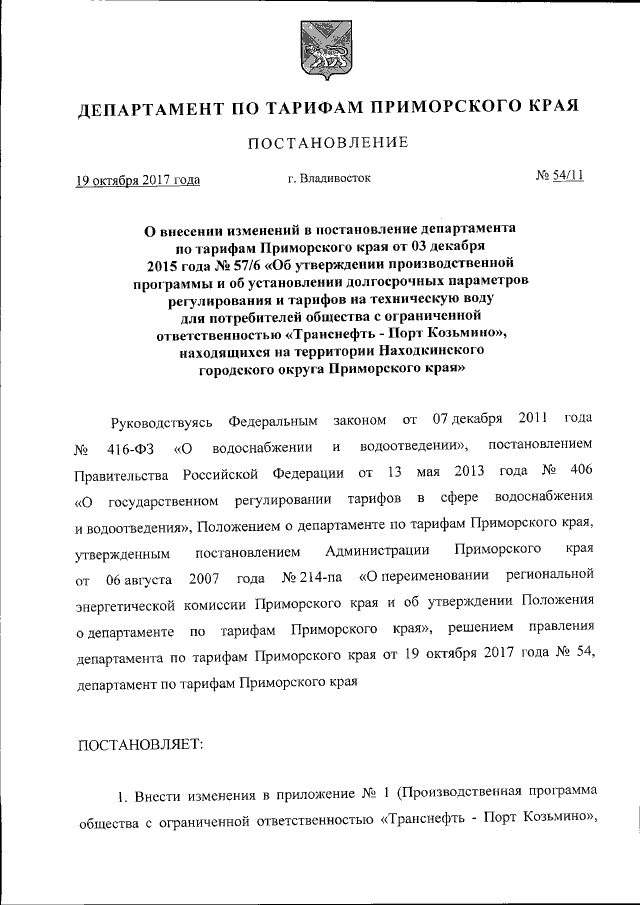 ДЕПАРТАМЕНТ ПО ТАРИФАМ ПРИМОРСКОГО КРАЯ

ПОСТАНОВЛЕНИЕ

19 октября 2017 года г. Владивосток № 54/11

О внесении изменений в постановление департамента по тарифам Приморского края от 03 декабря 2015 года № 57/6 «Об утверждении производственной программы и об установлении долгосрочных параметров регулирования и тарифов на техническую воду для потребителей общества с ограниченной ответственностью «Транснефть - Порт Козьмино», находящихся на территории Находкинского городского округа Приморского края»

Руководствуясь Федеральным законом от 07 декабря 2011 года № 416-ФЗ «О водоснабжении и водоотведении», постановлением Правительства Российской Федерации от 13 мая 2013 года № 406 «О государственном регулировании тарифов в сфере водоснабжения и водоотведения», Положением о департаменте по тарифам Приморского края, утвержденным постановлением Администрации Приморского края от 06 августа 2007 года № 214-па «О переименовании региональной энергетической комиссии Приморского края и об утверждении Положения о департаменте по тарифам Приморского края», решением правления департамента по тарифам Приморского края от 19 октября 2017 года № 54, департамент по тарифам Приморского края

ПОСТАНОВЛЯЕТ:

1. Внести изменения в приложение № 1 (Производственная программа общества с ограниченной ответственностью «Транснефть - Порт Козьмино»,